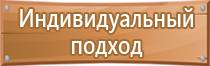 Индивидуальный подход